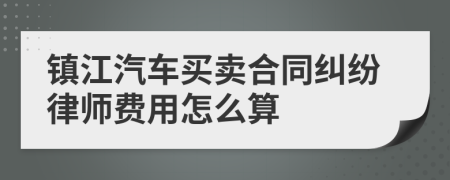 镇江汽车买卖合同纠纷律师费用怎么算